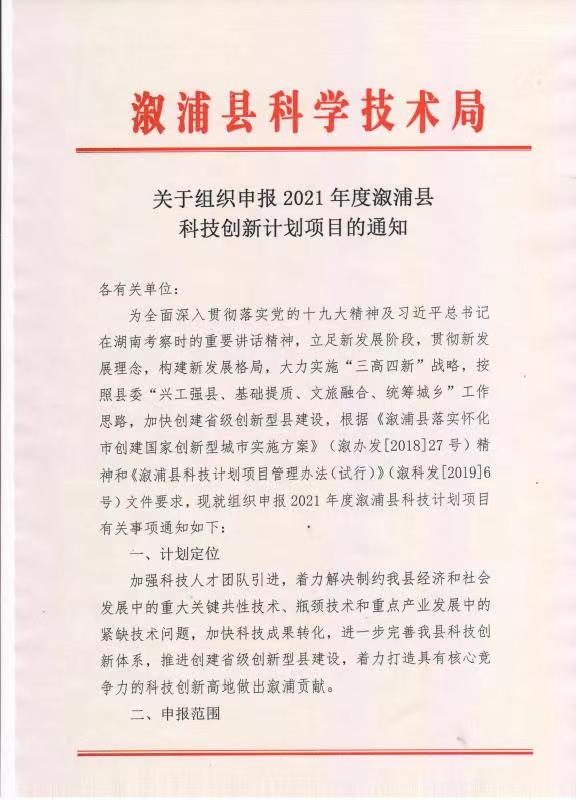 溆浦县科学技术局

关于组织申报 2021 年度溆浦县科技创新计划项目的通知

各有关单位：

为全面深入贯彻落实党的十九大精神及习近平总书记在湖南考察时的重要讲话精神，立足新发展阶段，贯彻新发展理念，构建新发展格局，大力实施“三高四新”战略，按照县委“兴工强县、基础提质、文旅融合、统筹城乡”工作思路，加快创建省级创新型县建设，根据《溆浦县落实怀化市创建国家创新型城市实施方案》（溆办发[2018]27 号）精神和《溆浦县科技计划项目管理办法（试行）》（溆科发[2019]6 号）文件要求，现就组织申报 2021 年度溆浦县科技计划项目有关事项通知如下：

一、计划定位

加强科技人才团队引进，着力解决制约我县经济和社会发展中的重大关键共性技术、瓶颈技术和重点产业发展中的紧缺技术问题，加快科技成果转化，进一步完善我县科技创新体系，推进创建省级创新型县建设，着力打造具有核心竞争力的科技创新高地做出溆浦贡献。

二、申报范围